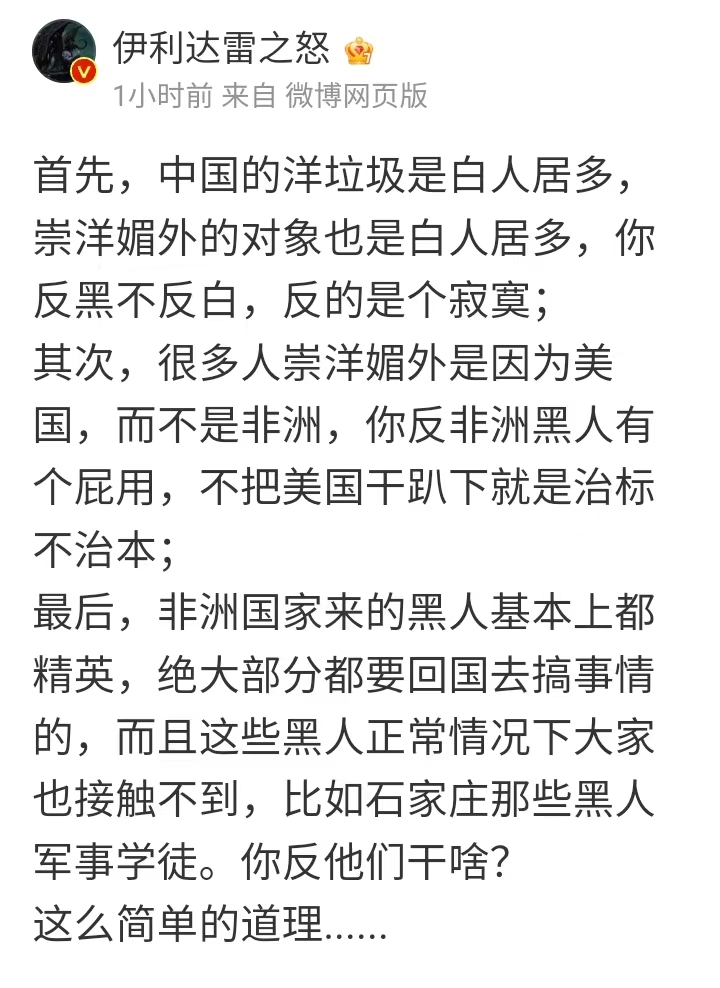 伊利达雷之怒
1小时前 来自 微博网页版

首先，中国的洋垃圾是白人居多，崇洋媚外的对象也是白人居多，你反黑不反白，反的是个寂寞；
其次，很多人崇洋媚外是因为美国，而不是非洲，你反非洲黑人有个屁用，不把美国干趴下就是治标不治本；
最后，非洲国家来的黑人基本上都精英，绝大部分都要回国去搞事情的，而且这些黑人正常情况下大家也接触不到，比如石家庄那些黑人军事学徒。你反他们干啥？
这么简单的道理......